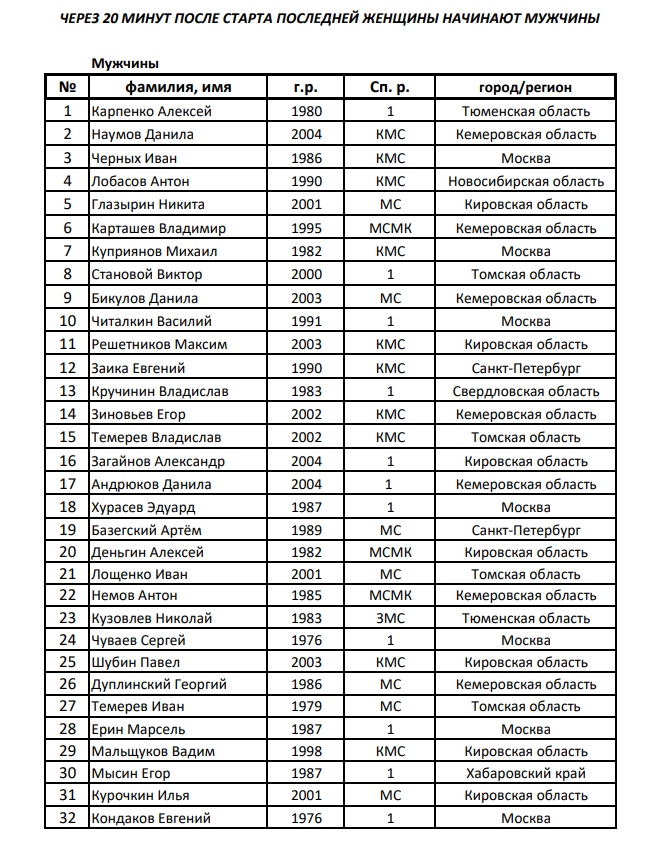 ЧЕРЕЗ 20 МИНУТ ПОСЛЕ СТАРТА ПОСЛЕДНЕЙ ЖЕНЩИНЫ НАЧИНАЮТ МУЖЧИНЫ

Мужчины

| № | фамилия, имя | г.р. | Сп. р. | город/регион |
|---|---|---|---|---|
| 1 | Карпенко Алексей | 1980 | 1 | Тюменская область |
| 2 | Наумов Данила | 2004 | КМС | Кемеровская область |
| 3 | Черных Иван | 1986 | КМС | Москва |
| 4 | Лобасов Антон | 1990 | КМС | Новосибирская область |
| 5 | Глазырин Никита | 2001 | МС | Кировская область |
| 6 | Карташев Владимир | 1995 | МСМК | Кемеровская область |
| 7 | Куприянов Михаил | 1982 | КМС | Москва |
| 8 | Становой Виктор | 2000 | 1 | Томская область |
| 9 | Бикулов Данила | 2003 | МС | Кемеровская область |
| 10 | Читалкин Василий | 1991 | 1 | Москва |
| 11 | Решетников Максим | 2003 | КМС | Кировская область |
| 12 | Заика Евгений | 1990 | КМС | Санкт-Петербург |
| 13 | Кручинин Владислав | 1983 | 1 | Свердловская область |
| 14 | Зиновьев Егор | 2002 | КМС | Кемеровская область |
| 15 | Темерев Владислав | 2002 | КМС | Томская область |
| 16 | Загайнов Александр | 2004 | 1 | Кировская область |
| 17 | Андрюков Данила | 2004 | 1 | Кемеровская область |
| 18 | Хурасев Эдуард | 1987 | 1 | Москва |
| 19 | Базегский Артём | 1989 | МС | Санкт-Петербург |
| 20 | Деньгин Алексей | 1982 | МСМК | Кировская область |
| 21 | Лощенко Иван | 2001 | МС | Томская область |
| 22 | Немов Антон | 1985 | МСМК | Кемеровская область |
| 23 | Кузовлев Николай | 1983 | ЗМС | Тюменская область |
| 24 | Чуваев Сергей | 1976 | 1 | Москва |
| 25 | Шубин Павел | 2003 | КМС | Кировская область |
| 26 | Дуплинский Георгий | 1986 | МС | Кемеровская область |
| 27 | Темерев Иван | 1979 | МС | Томская область |
| 28 | Ерин Марсель | 1987 | 1 | Москва |
| 29 | Мальщуков Вадим | 1998 | КМС | Кировская область |
| 30 | Мысин Егор | 1987 | 1 | Хабаровский край |
| 31 | Курочкин Илья | 2001 | МС | Кировская область |
| 32 | Кондаков Евгений | 1976 | 1 | Москва |